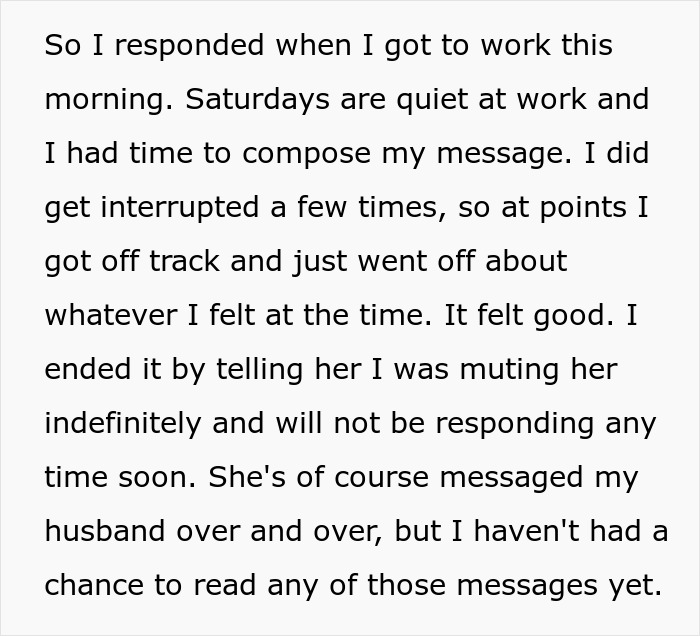 So I responded when I got to work this morning. Saturdays are quiet at work and I had time to compose my message. I did get interrupted a few times, so at points I got off track and just went off about whatever I felt at the time. It felt good. I ended it by telling her I was muting her indefinitely and will not be responding any time soon. She's of course messaged my husband over and over, but I haven't had a chance to read any of those messages yet.